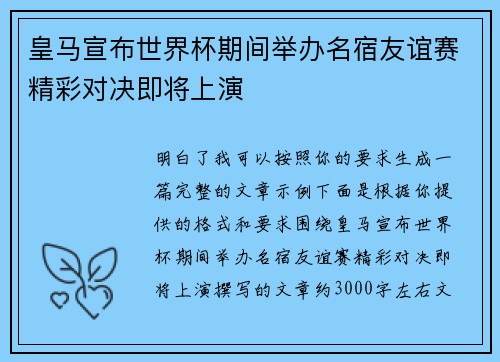 皇马宣布世界杯期间举办名宿友谊赛精彩对决即将上演

明白了我可以按照你的要求生成一篇完整的文章示例下面是根据你提供的格式和要求围绕皇马宣布世界杯期间举办名宿友谊赛精彩对决即将上演撰写的文章约3000字左右文